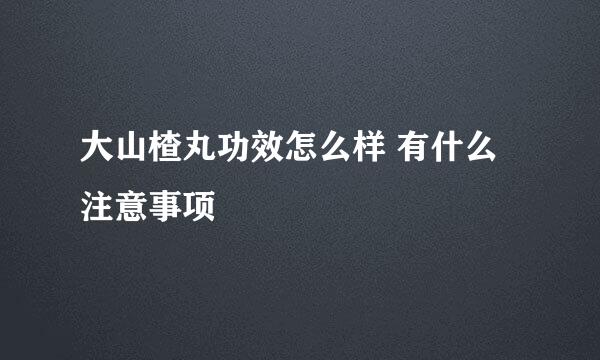 大山楂丸功效怎么样 有什么注意事项